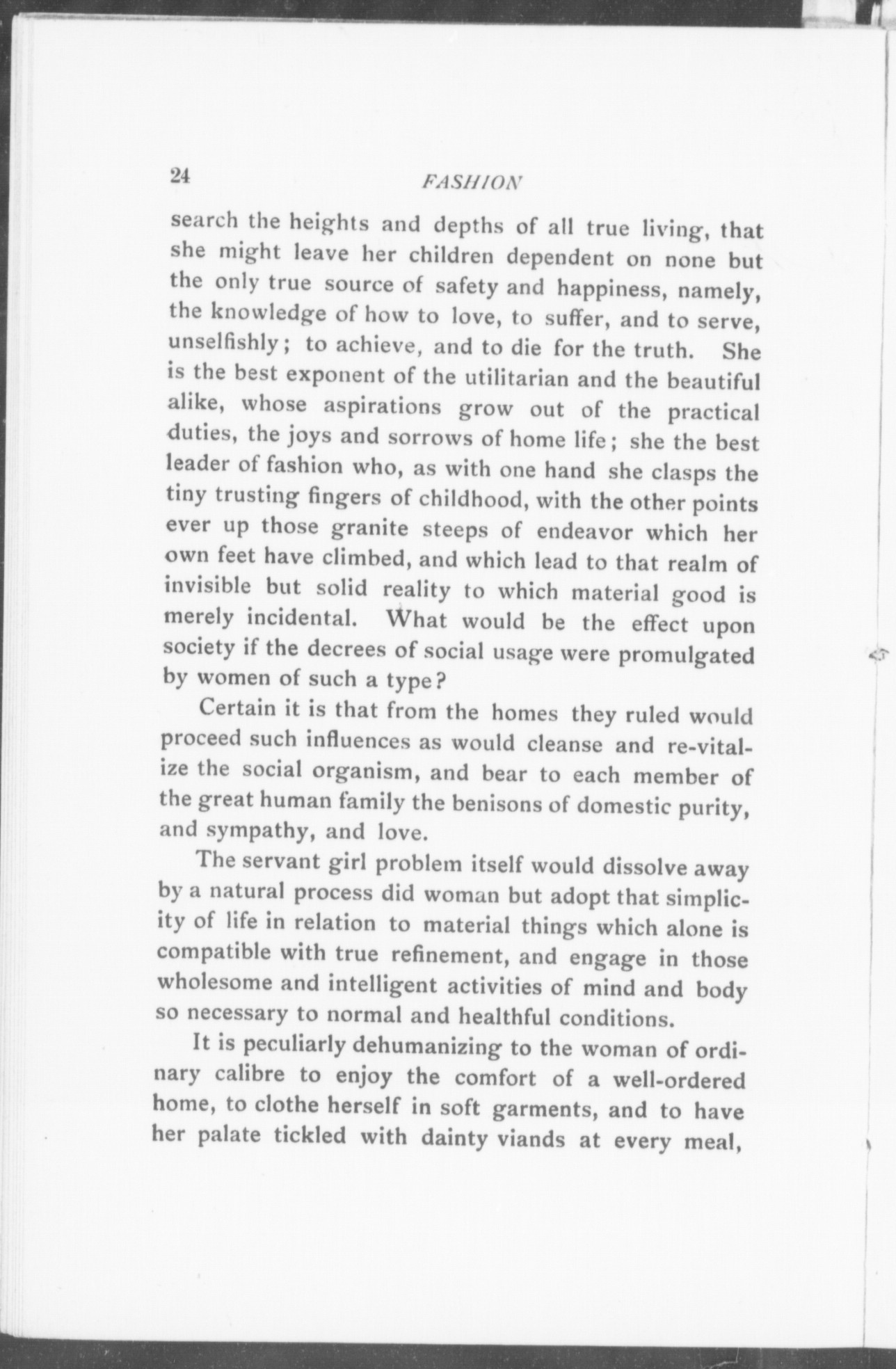 24 FASHION

search the heights and depths of all true living, that she might leave her children dependent on none but the only true source of safety and happiness, namely, the knowledge of how to love, to suffer, and to serve, unselfishly; to achieve, and to die for the truth. She is the best exponent of the utilitarian and the beautiful alike, whose aspirations grow out of the practical duties, the joys and sorrows of home life; she the best leader of fashion who, as with one hand she clasps the tiny trusting fingers of childhood, with the other points ever up those granite steeps of endeavor which her own feet have climbed, and which lead to that realm of invisible but solid reality to which material good is merely incidental. What would be the effect upon society if the decrees of social usage were promulgated by women of such a type?

Certain it is that from the homes they ruled would proceed such influences as would cleanse and re-vitalize the social organism, and bear to each member of the great human family the benisons of domestic purity, and sympathy, and love.

The servant girl problem itself would dissolve away by a natural process did woman but adopt that simplicity of life in relation to material things which alone is compatible with true refinement, and engage in those wholesome and intelligent activities of mind and body so necessary to normal and healthful conditions.

It is peculiarly dehumanizing to the woman of ordinary calibre to enjoy the comfort of a well-ordered home, to clothe herself in soft garments, and to have her palate tickled with dainty viands at every meal,